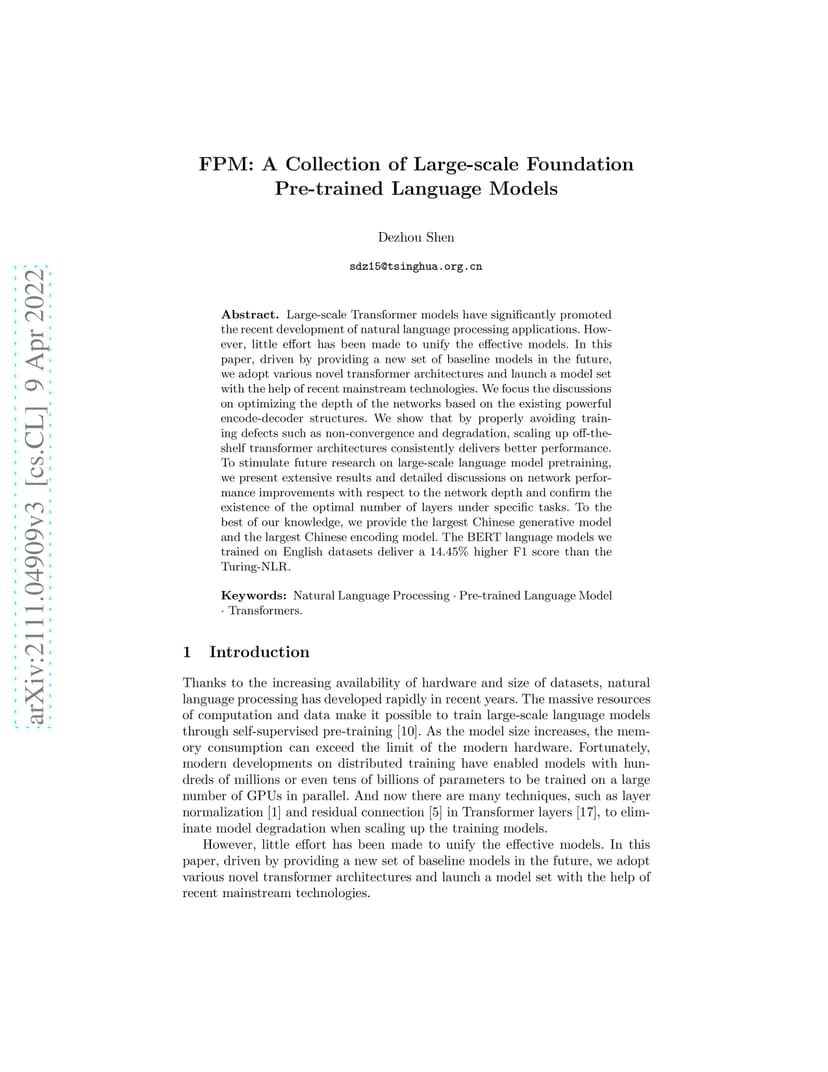 arXiv:2111.04909v3 [cs.CL] 9 Apr 2022

FPM: A Collection of Large-scale Foundation Pre-trained Language Models

Dezhou Shen

sdz15@tsinghua.org.cn

Abstract. Large-scale Transformer models have significantly promoted the recent development of natural language processing applications. However, little effort has been made to unify the effective models. In this paper, driven by providing a new set of baseline models in the future, we adopt various novel transformer architectures and launch a model set with the help of recent mainstream technologies. We focus the discussions on optimizing the depth of the networks based on the existing powerful encode-decoder structures. We show that by properly avoiding training defects such as non-convergence and degradation, scaling up off-the-shelf transformer architectures consistently delivers better performance. To stimulate future research on large-scale language model pretraining, we present extensive results and detailed discussions on network performance improvements with respect to the network depth and confirm the existence of the optimal number of layers under specific tasks. To the best of our knowledge, we provide the largest Chinese generative model and the largest Chinese encoding model. The BERT language models we trained on English datasets deliver a 14.45% higher F1 score than the Turing-NLR.

Keywords: Natural Language Processing · Pre-trained Language Model · Transformers.

1 Introduction

Thanks to the increasing availability of hardware and size of datasets, natural language processing has developed rapidly in recent years. The massive resources of computation and data make it possible to train large-scale language models through self-supervised pre-training [10]. As the model size increases, the memory consumption can exceed the limit of the modern hardware. Fortunately, modern developments on distributed training have enabled models with hundreds of millions or even tens of billions of parameters to be trained on a large number of GPUs in parallel. And now there are many techniques, such as layer normalization [1] and residual connection [5] in Transformer layers [17], to eliminate model degradation when scaling up the training models.

However, little effort has been made to unify the effective models. In this paper, driven by providing a new set of baseline models in the future, we adopt various novel transformer architectures and launch a model set with the help of recent mainstream technologies.